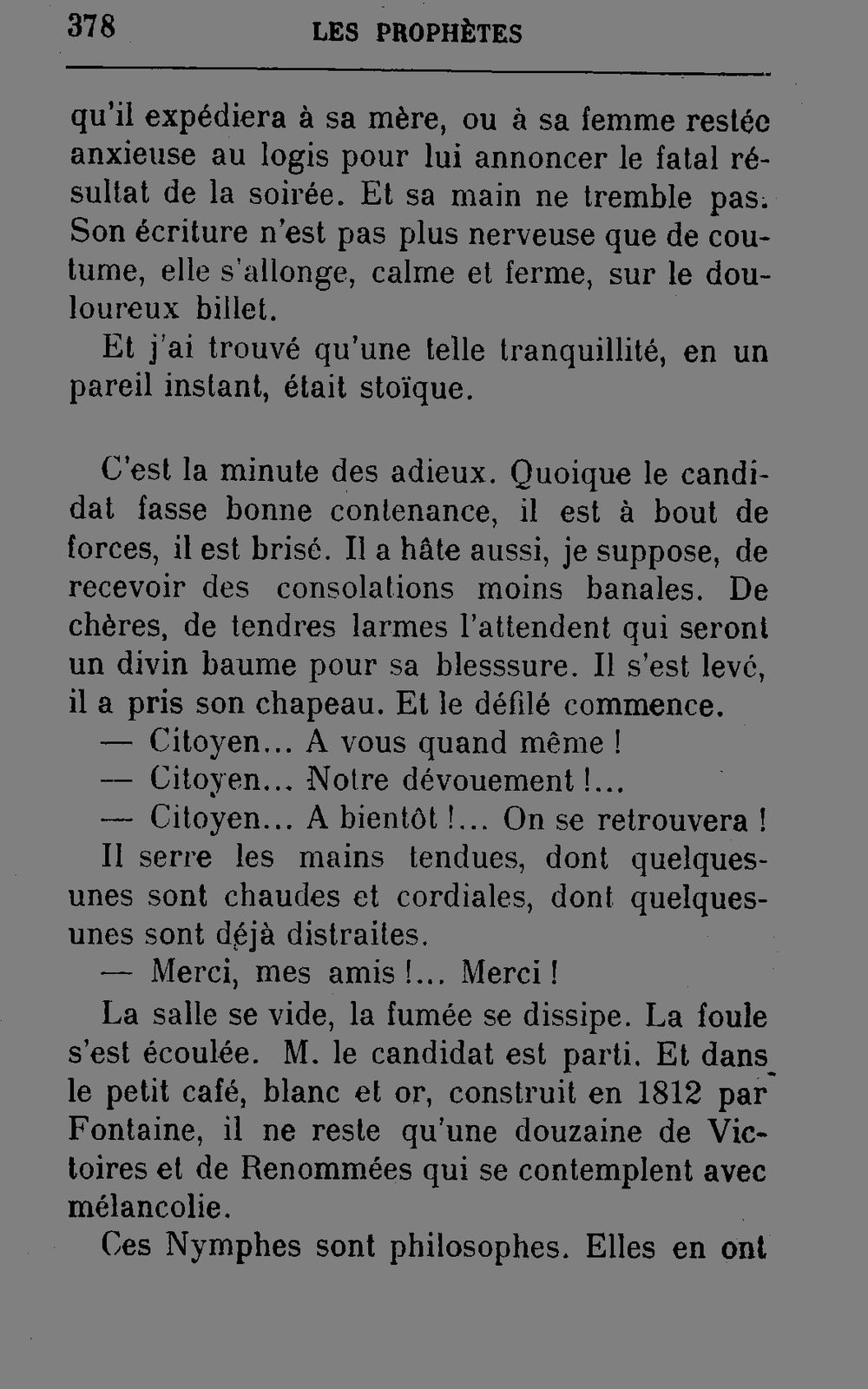 378 LES PROPHÈTES

qu'il expédiera à sa mère, ou à sa femme restée anxieuse au logis pour lui annoncer le fatal résultat de la soirée. Et sa main ne tremble pas. Son écriture n'est pas plus nerveuse que de coutume, elle s'allonge, calme et ferme, sur le douloureux billet.

Et j'ai trouvé qu'une telle tranquillité, en un pareil instant, était stoïque.

C'est la minute des adieux. Quoique le candidat fasse bonne contenance, il est à bout de forces, il est brisé. Il a hâte aussi, je suppose, de recevoir des consolations moins banales. De chères, de tendres larmes l'attendent qui seront un divin baume pour sa blesssure. Il s'est levé, il a pris son chapeau. Et le défilé commence.

— Citoyen... A vous quand même !

— Citoyen... Notre dévouement !...

— Citoyen... A bientôt !... On se retrouvera !

Il serre les mains tendues, dont quelques-unes sont chaudes et cordiales, dont quelques-unes sont déjà distraites.

— Merci, mes amis !... Merci !

La salle se vide, la fumée se dissipe. La foule s'est écoulée. M. le candidat est parti. Et dans le petit café, blanc et or, construit en 1812 par Fontaine, il ne reste qu'une douzaine de Victoires et de Renommées qui se contemplent avec mélancolie.

Ces Nymphes sont philosophes. Elles en ont